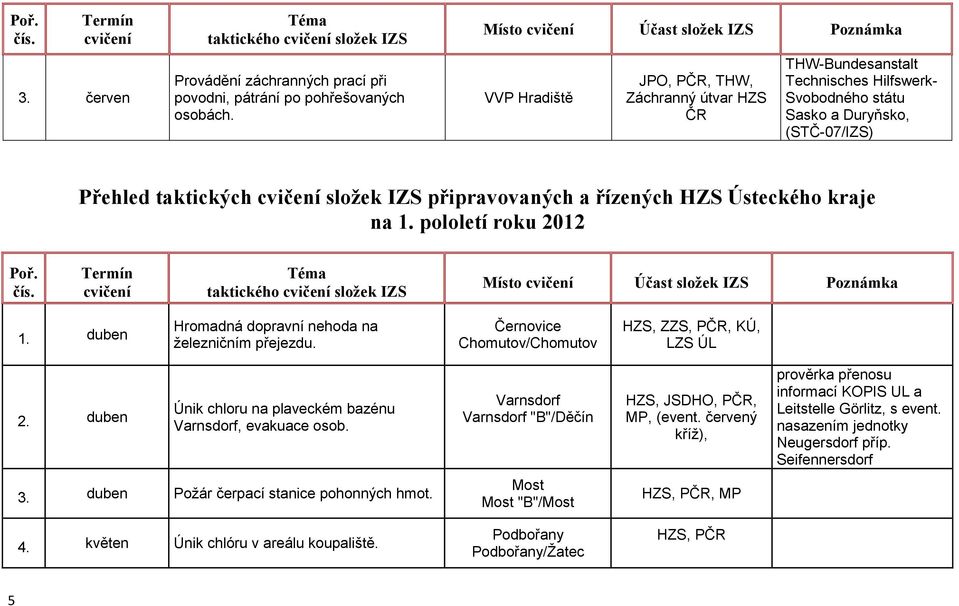 | Poř. čís. | Termín cvičení | Téma taktického cvičení složek IZS | Místo cvičení | Účast složek IZS | Poznámka |
|---|---|---|---|---|---|
| 3. | červen | Provádění záchranných prací při povodni, pátrání po pohřešovaných osobách. | VVP Hradiště | JPO, PČR, THW, Záchranný útvar HZS ČR | THW-Bundesanstalt Technisches Hilfswerk-Svobodného státu Sasko a Duryňsko, (STČ-07/IZS) |

Přehled taktických cvičení složek IZS připravovaných a řízených HZS Ústeckého kraje na 1. pololetí roku 2012

| Poř. čís. | Termín cvičení | Téma taktického cvičení složek IZS | Místo cvičení | Účast složek IZS | Poznámka |
|---|---|---|---|---|---|
| 1. | duben | Hromadná dopravní nehoda na železničním přejezdu. | Černovice Chomutov/Chomutov | HZS, ZZS, PČR, KÚ, LZS ÚL | |
| 2. | duben | Únik chloru na plaveckém bazénu Varnsdorf, evakuace osob. | Varnsdorf Varnsdorf "B"/Děčín | HZS, JSDHO, PČR, MP, (event. červený kříž), | prověrka přenosu informací KOPIS UL a Leitstelle Görlitz, s event. nasazením jednotky Neugersdorf příp. Seifennersdorf |
| 3. | duben | Požár čerpací stanice pohonných hmot. | Most Most "B"/Most | HZS, PČR, MP | |
| 4. | květen | Únik chlóru v areálu koupaliště. | Podbořany Podbořany/Žatec | HZS, PČR | |

5